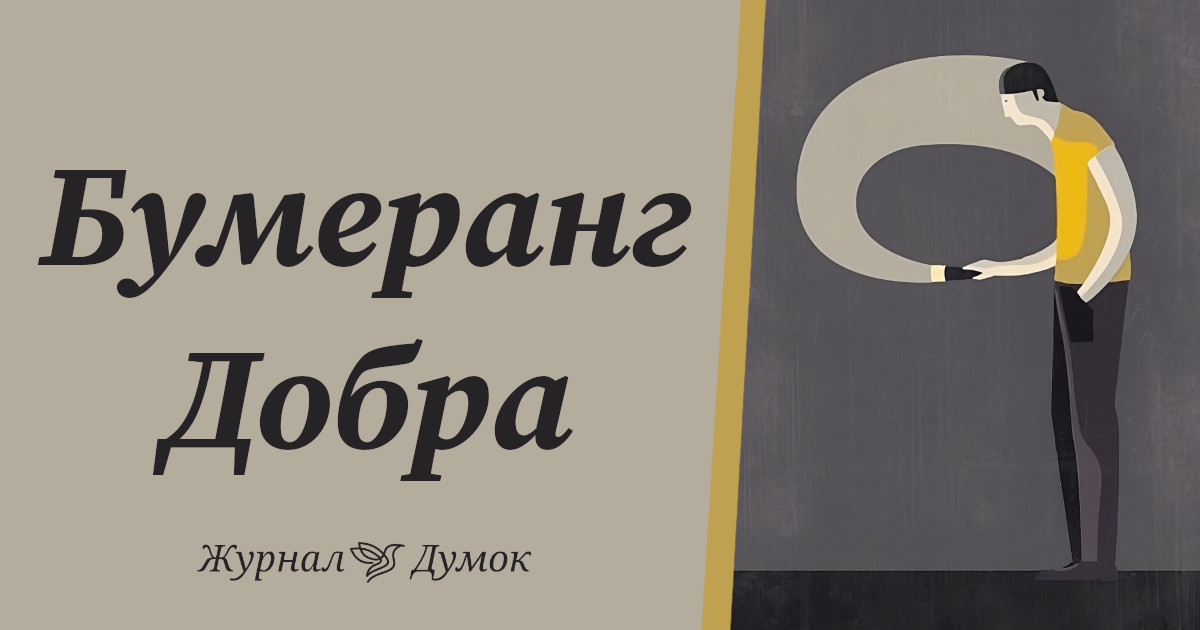 Бумеранг Добра

Журнал Думок